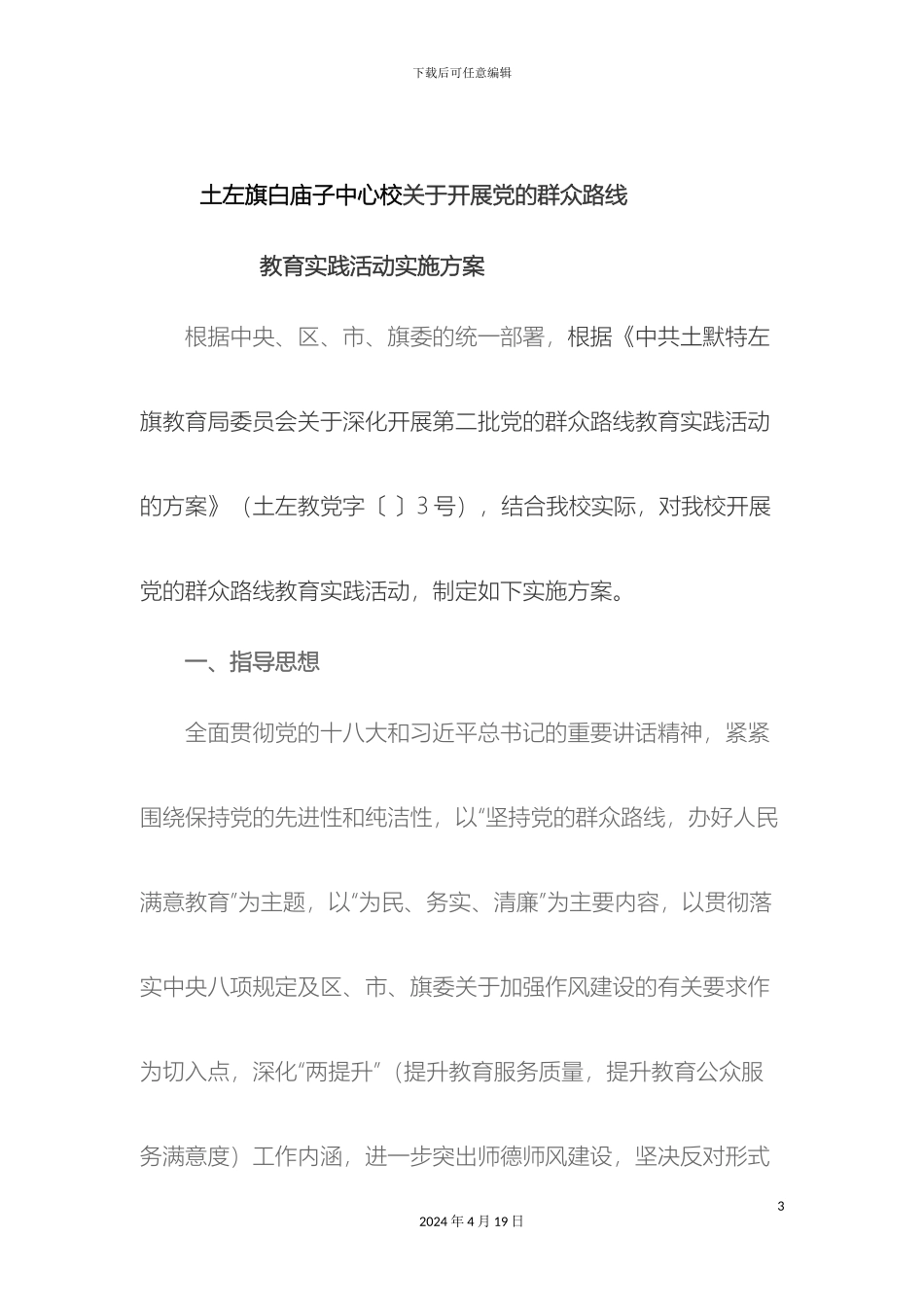 下载后可任意编辑

土左旗白庙子中心校关于开展党的群众路线

教育实践活动实施方案

根据中央、区、市、旗委的统一部署，根据《中共土默特左旗教育局委员会关于深化开展第二批党的群众路线教育实践活动的方案》（土左教党字〔 〕3号），结合我校实际，对我校开展党的群众路线教育实践活动，制定如下实施方案。

一、指导思想

全面贯彻党的十八大和习近平总书记的重要讲话精神，紧紧围绕保持党的先进性和纯洁性，以“坚持党的群众路线，办好人民满意教育”为主题，以“为民、务实、清廉”为主要内容，以贯彻落实中央八项规定及区、市、旗委关于加强作风建设的有关要求作为切入点，深化“两提升”（提升教育服务质量，提升教育公众服务满意度）工作内涵，进一步突出师德师风建设，坚决反对形式

3

2024年4月19日